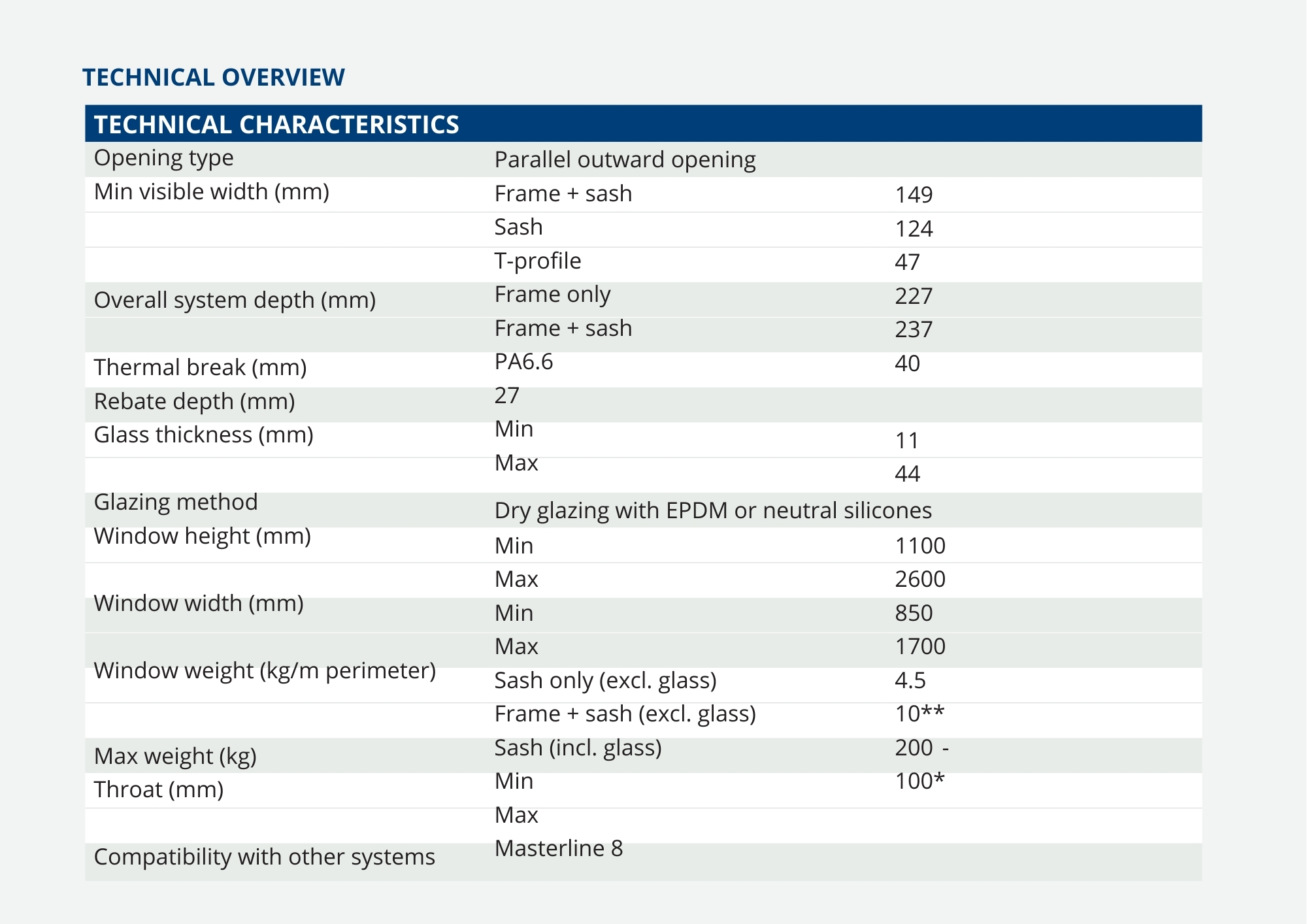 TECHNICAL OVERVIEW

| TECHNICAL CHARACTERISTICS | | |
|---|---|---|
| Opening type | Parallel outward opening | |
| Min visible width (mm) | Frame + sash | 149 |
| | Sash | 124 |
| | T-profile | 47 |
| Overall system depth (mm) | Frame only | 227 |
| | Frame + sash | 237 |
| Thermal break (mm) | PA6.6 | 40 |
| Rebate depth (mm) | 27 | |
| Glass thickness (mm) | Min | 11 |
| | Max | 44 |
| Glazing method | Dry glazing with EPDM or neutral silicones | |
| Window height (mm) | Min | 1100 |
| | Max | 2600 |
| Window width (mm) | Min | 850 |
| | Max | 1700 |
| Window weight (kg/m perimeter) | Sash only (excl. glass) | 4.5 |
| | Frame + sash (excl. glass) | 10** |
| Max weight (kg) | Sash (incl. glass) | 200 - |
| Throat (mm) | Min | 100* |
| | Max | |
| Compatibility with other systems | Masterline 8 | |